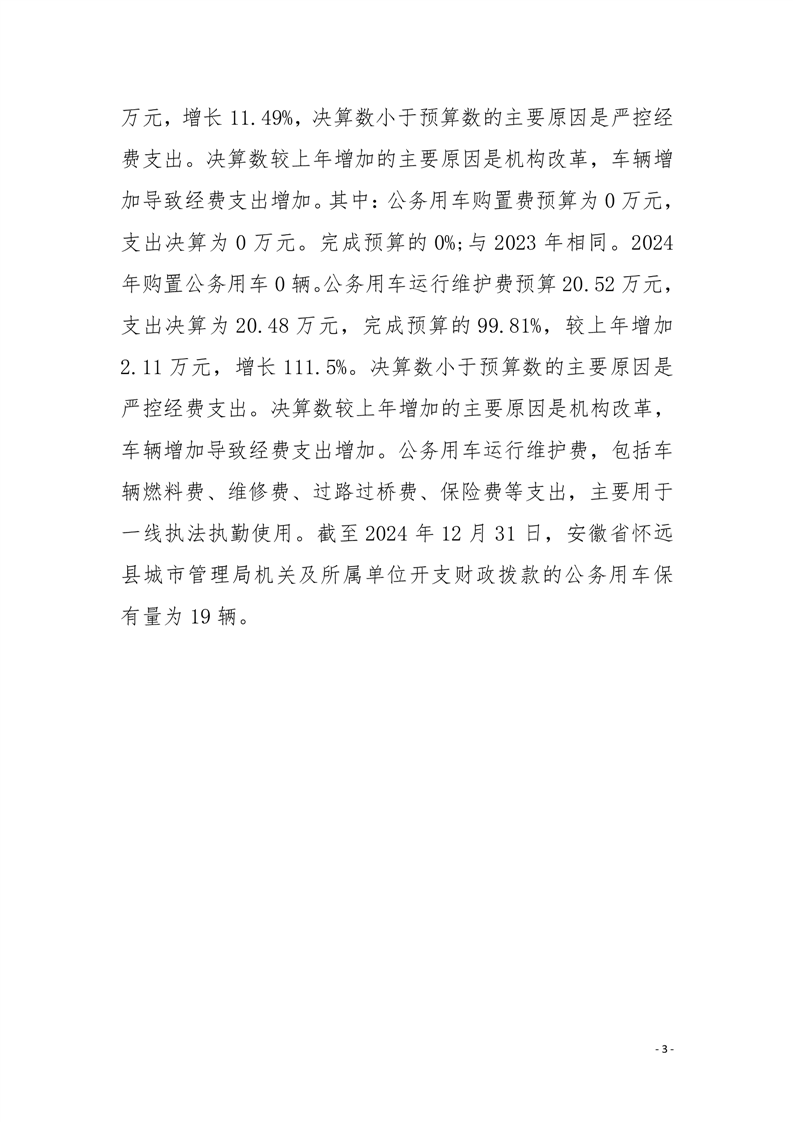 万元，增长 11.49%，决算数小于预算数的主要原因是严控经费支出。决算数较上年增加的主要原因是机构改革，车辆增加导致经费支出增加。其中：公务用车购置费预算为 0 万元，支出决算为 0 万元。完成预算的 0%;与 2023 年相同。2024 年购置公务用车 0 辆。公务用车运行维护费预算 20.52 万元，支出决算为 20.48 万元，完成预算的 99.81%，较上年增加 2.11 万元，增长 111.5%。决算数小于预算数的主要原因是严控经费支出。决算数较上年增加的主要原因是机构改革，车辆增加导致经费支出增加。公务用车运行维护费，包括车辆燃料费、维修费、过路过桥费、保险费等支出，主要用于一线执法执勤使用。截至 2024 年 12 月 31 日，安徽省怀远县城市管理局机关及所属单位开支财政拨款的公务用车保有量为 19 辆。

- 3 -